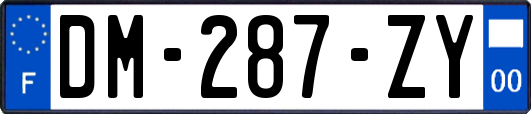 F
DM-287-ZY
00